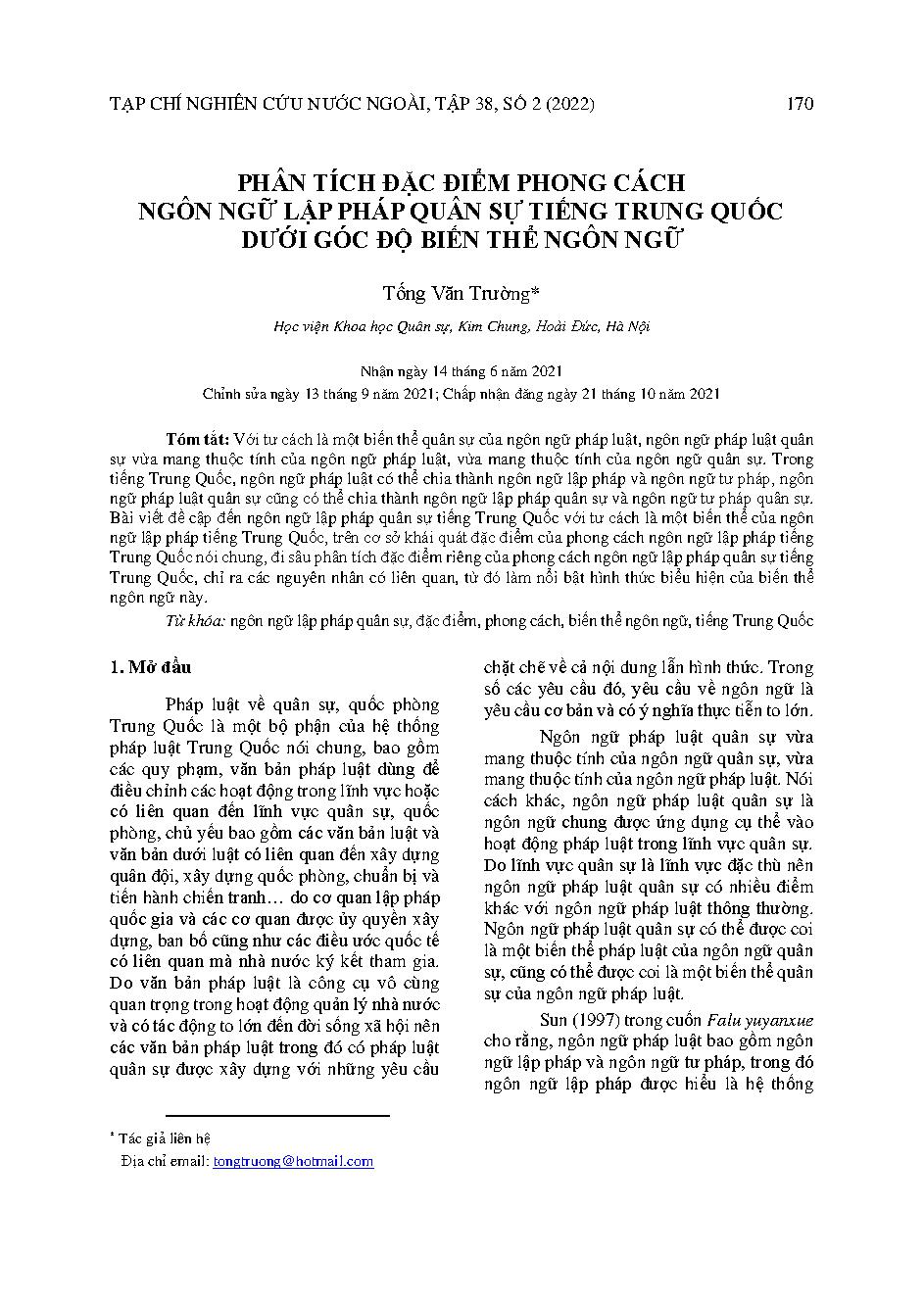 TẠP CHÍ NGHIÊN CỨU NƯỚC NGOÀI, TẬP 38, SỐ 2 (2022) 170

PHÂN TÍCH ĐẶC ĐIỂM PHONG CÁCH NGÔN NGỮ LẬP PHÁP QUÂN SỰ TIẾNG TRUNG QUỐC DƯỚI GÓC ĐỘ BIẾN THỂ NGÔN NGỮ

Tống Văn Trường*

Học viện Khoa học Quân sự, Kim Chung, Hoài Đức, Hà Nội

Nhận ngày 14 tháng 6 năm 2021
Chỉnh sửa ngày 13 tháng 9 năm 2021; Chấp nhận đăng ngày 21 tháng 10 năm 2021

Tóm tắt: Với tư cách là một biến thể quân sự của ngôn ngữ pháp luật, ngôn ngữ pháp luật quân sự vừa mang thuộc tính của ngôn ngữ pháp luật, vừa mang thuộc tính của ngôn ngữ quân sự. Trong tiếng Trung Quốc, ngôn ngữ pháp luật có thể chia thành ngôn ngữ lập pháp và ngôn ngữ tư pháp, ngôn ngữ pháp luật quân sự cũng có thể chia thành ngôn ngữ lập pháp quân sự và ngôn ngữ tư pháp quân sự. Bài viết đề cập đến ngôn ngữ lập pháp quân sự tiếng Trung Quốc với tư cách là một biến thể của ngôn ngữ lập pháp tiếng Trung Quốc, trên cơ sở khái quát đặc điểm của phong cách ngôn ngữ lập pháp tiếng Trung Quốc nói chung, đi sâu phân tích đặc điểm riêng của phong cách ngôn ngữ lập pháp quân sự tiếng Trung Quốc, chỉ ra các nguyên nhân có liên quan, từ đó làm nổi bật hình thức biểu hiện của biến thể ngôn ngữ này.

Từ khóa: ngôn ngữ lập pháp quân sự, đặc điểm, phong cách, biến thể ngôn ngữ, tiếng Trung Quốc

1. Mở đầu

Pháp luật về quân sự, quốc phòng Trung Quốc là một bộ phận của hệ thống pháp luật Trung Quốc nói chung, bao gồm các quy phạm, văn bản pháp luật dùng để điều chỉnh các hoạt động trong lĩnh vực hoặc có liên quan đến lĩnh vực quân sự, quốc phòng, chủ yếu bao gồm các văn bản luật và văn bản dưới luật có liên quan đến xây dựng quân đội, xây dựng quốc phòng, chuẩn bị và tiến hành chiến tranh… do cơ quan lập pháp quốc gia và các cơ quan được ủy quyền xây dựng, ban bố cũng như các điều ước quốc tế có liên quan mà nhà nước ký kết tham gia. Do văn bản pháp luật là công cụ vô cùng quan trọng trong hoạt động quản lý nhà nước và có tác động to lớn đến đời sống xã hội nên các văn bản pháp luật trong đó có pháp luật quân sự được xây dựng với những yêu cầu chặt chẽ về cả nội dung lẫn hình thức. Trong số các yêu cầu đó, yêu cầu về ngôn ngữ là yêu cầu cơ bản và có ý nghĩa thực tiễn to lớn.

Ngôn ngữ pháp luật quân sự vừa mang thuộc tính của ngôn ngữ quân sự, vừa mang thuộc tính của ngôn ngữ pháp luật. Nói cách khác, ngôn ngữ pháp luật quân sự là ngôn ngữ chung được ứng dụng cụ thể vào hoạt động pháp luật trong lĩnh vực quân sự. Do lĩnh vực quân sự là lĩnh vực đặc thù nên ngôn ngữ pháp luật quân sự có nhiều điểm khác với ngôn ngữ pháp luật thông thường. Ngôn ngữ pháp luật quân sự có thể được coi là một biến thể pháp luật của ngôn ngữ quân sự, cũng có thể được coi là một biến thể quân sự của ngôn ngữ pháp luật.

Sun (1997) trong cuốn Falu yuyanxue cho rằng, ngôn ngữ pháp luật bao gồm ngôn ngữ lập pháp và ngôn ngữ tư pháp, trong đó ngôn ngữ lập pháp được hiểu là hệ thống

* Tác giả liên hệ
Địa chỉ email: tongtruong@hotmail.com